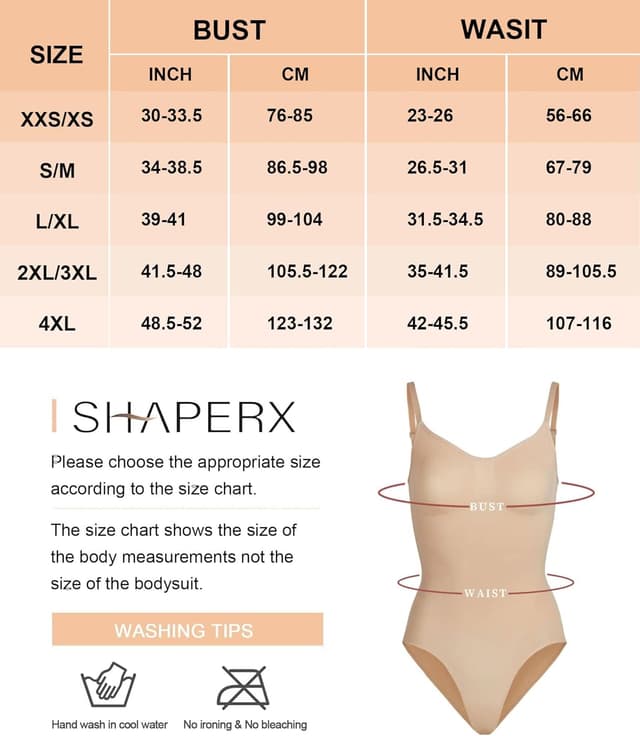 | SIZE | BUST | | WASIT | |
|---|---|---|---|---|
| | INCH | CM | INCH | CM |
| XXS/XS | 30-33.5 | 76-85 | 23-26 | 56-66 |
| S/M | 34-38.5 | 86.5-98 | 26.5-31 | 67-79 |
| L/XL | 39-41 | 99-104 | 31.5-34.5 | 80-88 |
| 2XL/3XL | 41.5-48 | 105.5-122 | 35-41.5 | 89-105.5 |
| 4XL | 48.5-52 | 123-132 | 42-45.5 | 107-116 |

SHAPERX

Please choose the appropriate size according to the size chart.

The size chart shows the size of the body measurements not the size of the bodysuit.

WASHING TIPS

Hand wash in cool water

No ironing & No bleaching

BUST

WAIST